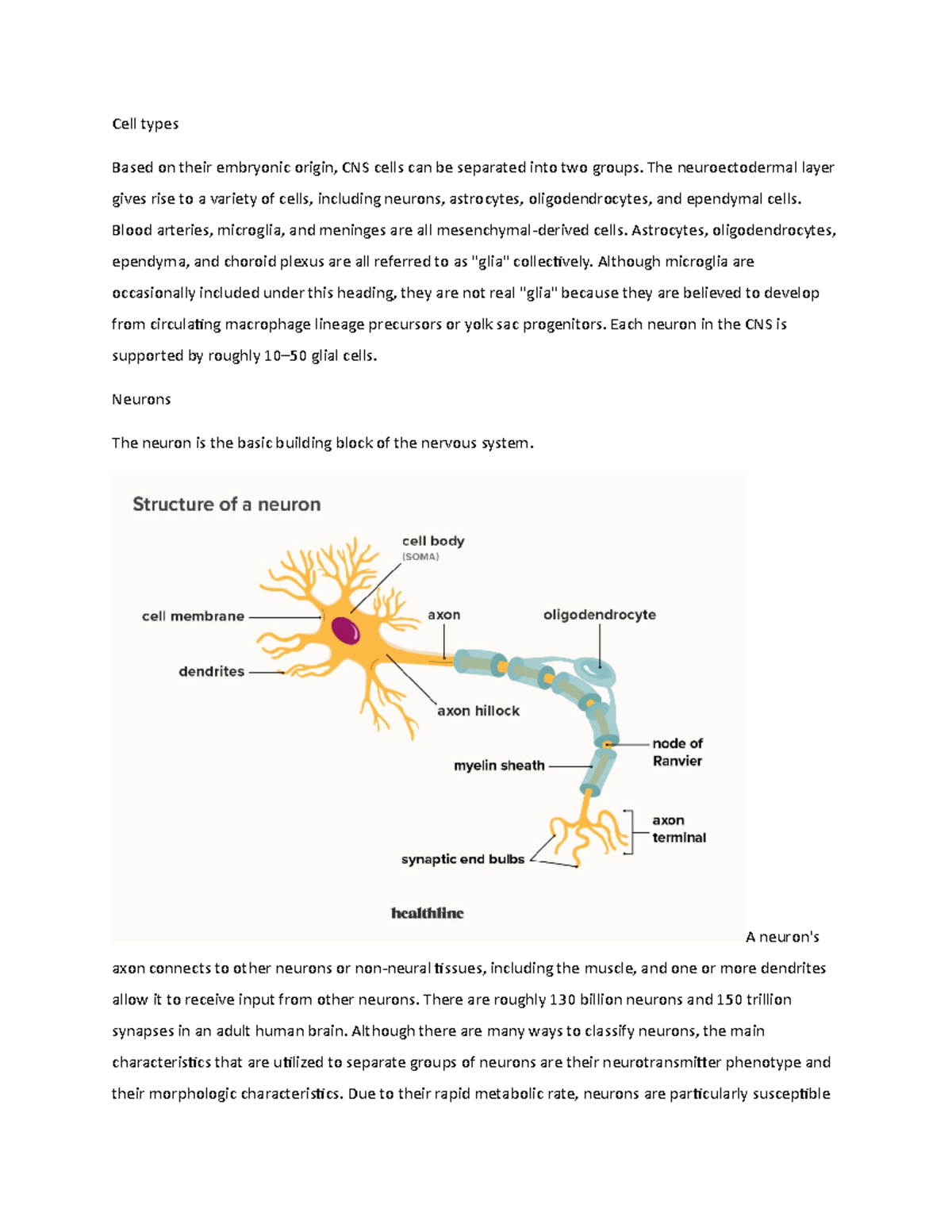 Cell types

Based on their embryonic origin, CNS cells can be separated into two groups. The neuroectodermal layer gives rise to a variety of cells, including neurons, astrocytes, oligodendrocytes, and ependymal cells. Blood arteries, microglia, and meninges are all mesenchymal-derived cells. Astrocytes, oligodendrocytes, ependyma, and choroid plexus are all referred to as "glia" collectively. Although microglia are occasionally included under this heading, they are not real "glia" because they are believed to develop from circulating macrophage lineage precursors or yolk sac progenitors. Each neuron in the CNS is supported by roughly 10–50 glial cells.

Neurons

The neuron is the basic building block of the nervous system.

Structure of a neuron

cell body
(SOMA)

cell membrane

axon

oligodendrocyte

dendrites

axon hillock

node of Ranvier

myelin sheath

axon terminal

synaptic end bulbs

healthline

A neuron's axon connects to other neurons or non-neural tissues, including the muscle, and one or more dendrites allow it to receive input from other neurons. There are roughly 130 billion neurons and 150 trillion synapses in an adult human brain. Although there are many ways to classify neurons, the main characteristics that are utilized to separate groups of neurons are their neurotransmitter phenotype and their morphologic characteristics. Due to their rapid metabolic rate, neurons are particularly susceptible